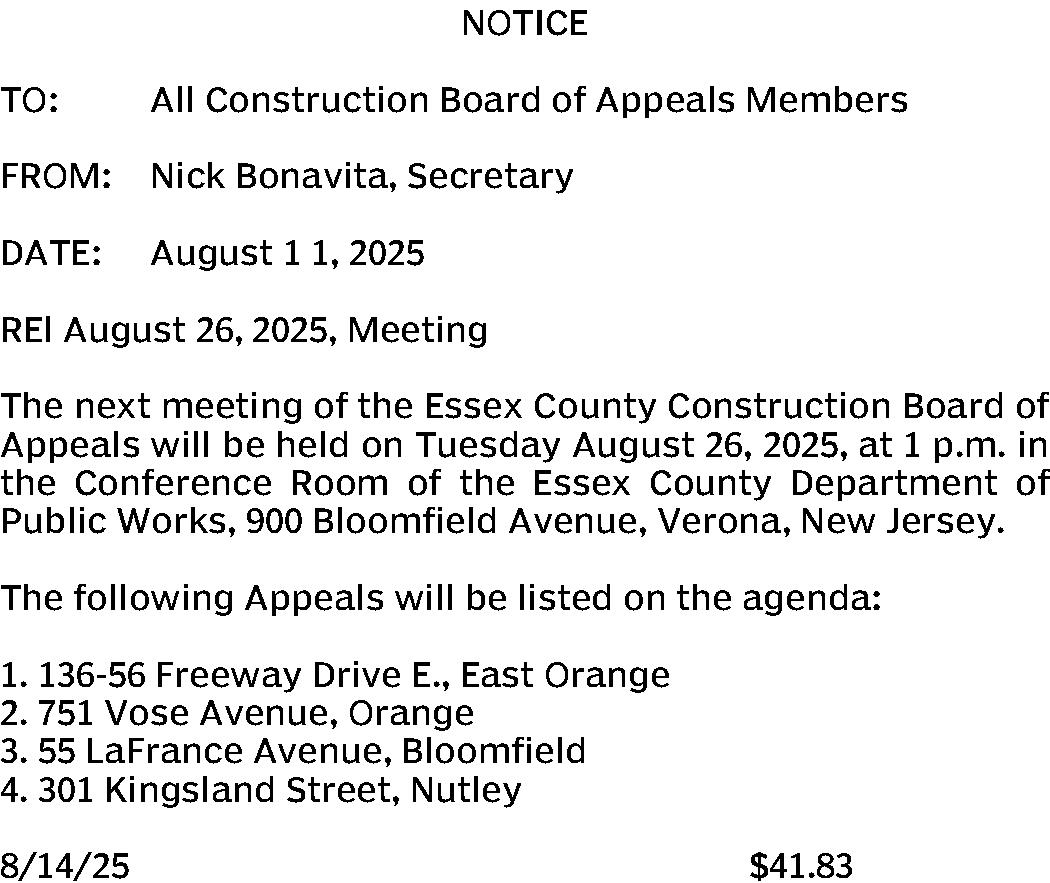 NOTICE

TO: All Construction Board of Appeals Members

FROM: Nick Bonavita, Secretary

DATE: August 1 1, 2025

REI August 26, 2025, Meeting

The next meeting of the Essex County Construction Board of Appeals will be held on Tuesday August 26, 2025, at 1 p.m. in the Conference Room of the Essex County Department of Public Works, 900 Bloomfield Avenue, Verona, New Jersey.

The following Appeals will be listed on the agenda:

1. 136-56 Freeway Drive E., East Orange
2. 751 Vose Avenue, Orange
3. 55 LaFrance Avenue, Bloomfield
4. 301 Kingsland Street, Nutley

8/14/25 $41.83